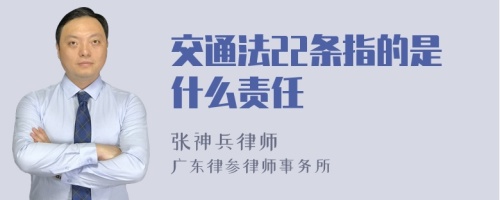 交通法22条指的是什么责任

张神兵律师
广东律参律师事务所